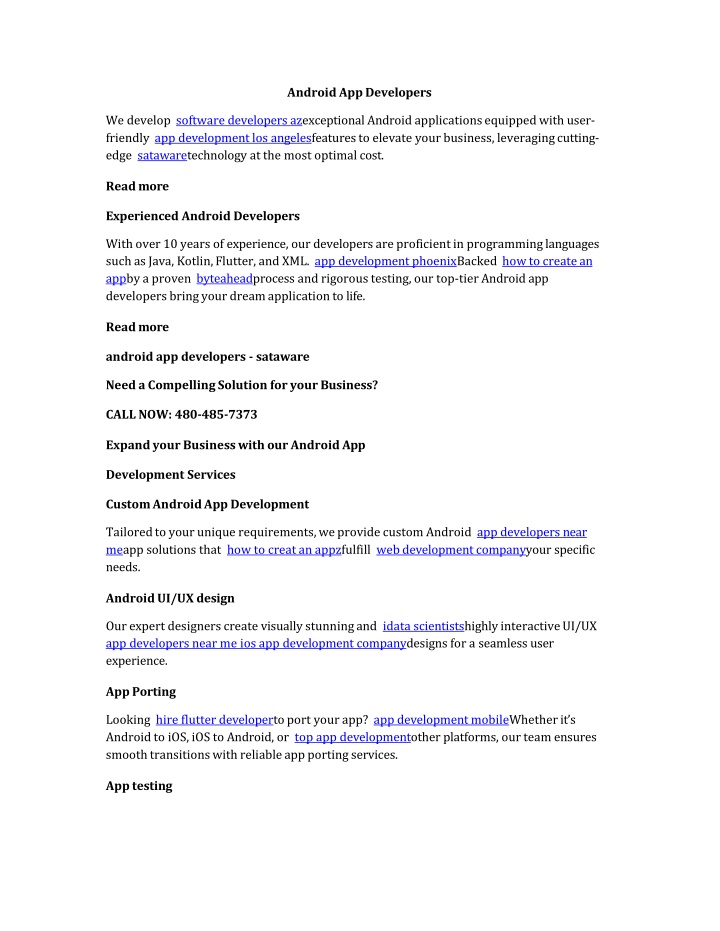 Android App Developers

We develop software developers azexceptional Android applications equipped with user-friendly app development los angelesfeatures to elevate your business, leveraging cutting-edge satawaretechnology at the most optimal cost.

Read more

Experienced Android Developers

With over 10 years of experience, our developers are proficient in programming languages such as Java, Kotlin, Flutter, and XML. app development phoenixBacked how to create an appby a proven byteaheadprocess and rigorous testing, our top-tier Android app developers bring your dream application to life.

Read more

android app developers - sataware

Need a Compelling Solution for your Business?

CALL NOW: 480-485-7373

Expand your Business with our Android App

Development Services

Custom Android App Development

Tailored to your unique requirements, we provide custom Android app developers near meapp solutions that how to creat an appzfulfill web development companyyour specific needs.

Android UI/UX design

Our expert designers create visually stunning and idata scientistshighly interactive UI/UX app developers near me ios app development companydesigns for a seamless user experience.

App Porting

Looking hire flutter developerto port your app? app development mobileWhether it's Android to iOS, iOS to Android, or top app developmentother platforms, our team ensures smooth transitions with reliable app porting services.

App testing